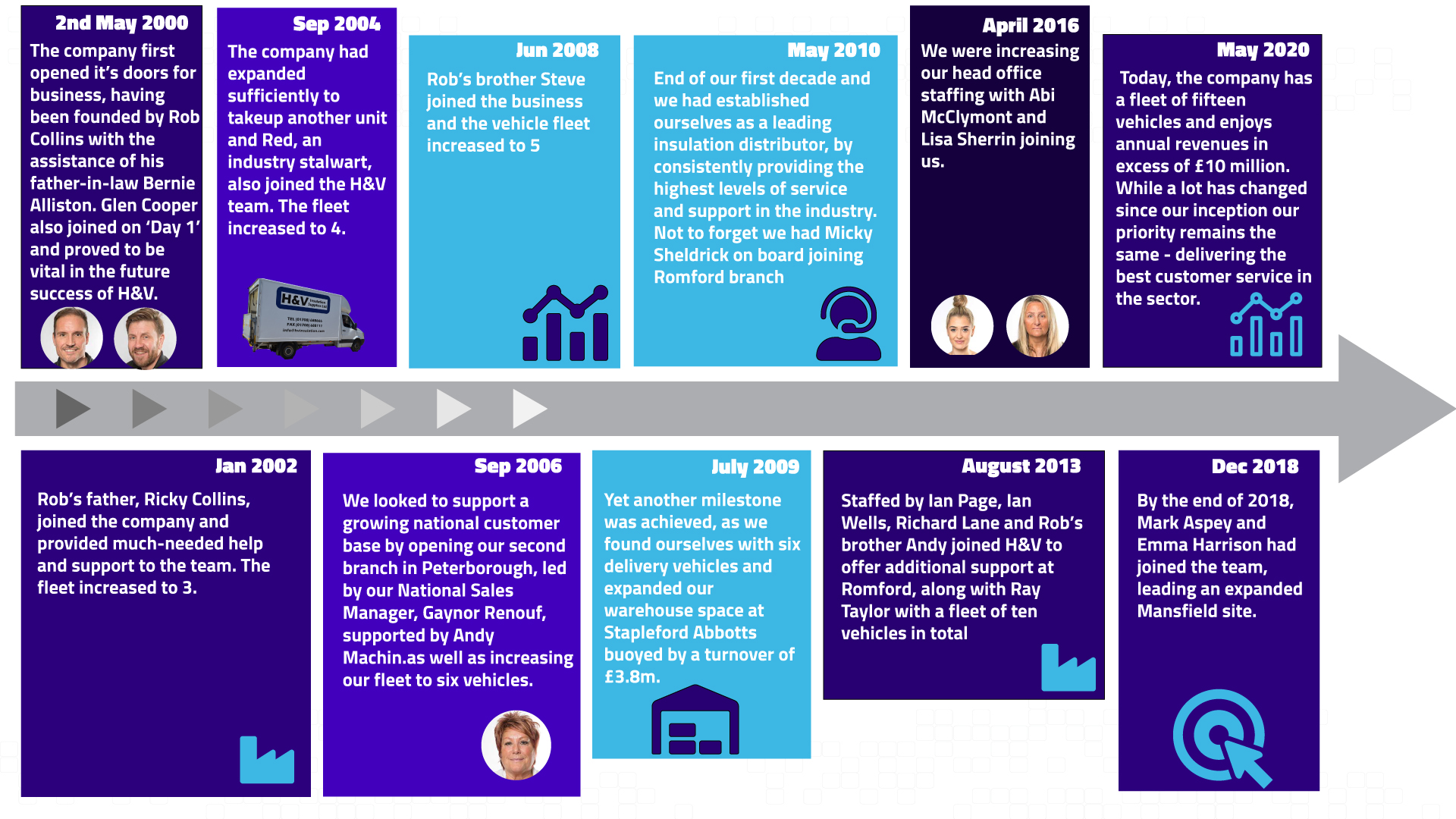 2nd May 2000
The company first opened it's doors for business, having been founded by Rob Collins with the assistance of his father-in-law Bernie Alliston. Glen Cooper also joined on 'Day 1' and proved to be vital in the future success of H&V.

Sep 2004
The company had expanded sufficiently to takeup another unit and Red, an industry stalwart, also joined the H&V team. The fleet increased to 4.

H&V

Jun 2008
Rob's brother Steve joined the business and the vehicle fleet increased to 5

May 2010
End of our first decade and we had established ourselves as a leading insulation distributor, by consistently providing the highest levels of service and support in the industry. Not to forget we had Micky Sheldrick on board joining Romford branch

April 2016
We were increasing our head office staffing with Abi McClymont and Lisa Sherrin joining us.

May 2020
Today, the company has a fleet of fifteen vehicles and enjoys annual revenues in excess of £10 million. While a lot has changed since our inception our priority remains the same - delivering the best customer service in the sector.

Jan 2002
Rob's father, Ricky Collins, joined the company and provided much-needed help and support to the team. The fleet increased to 3.

Sep 2006
We looked to support a growing national customer base by opening our second branch in Peterborough, led by our National Sales Manager, Gaynor Renouf, supported by Andy Machin.as well as increasing our fleet to six vehicles.

July 2009
Yet another milestone was achieved, as we found ourselves with six delivery vehicles and expanded our warehouse space at Stapleford Abbotts buoyed by a turnover of £3.8m.

August 2013
Staffed by Ian Page, Ian Wells, Richard Lane and Rob's brother Andy joined H&V to offer additional support at Romford, along with Ray Taylor with a fleet of ten vehicles in total

Dec 2018
By the end of 2018, Mark Aspey and Emma Harrison had joined the team, leading an expanded Mansfield site.